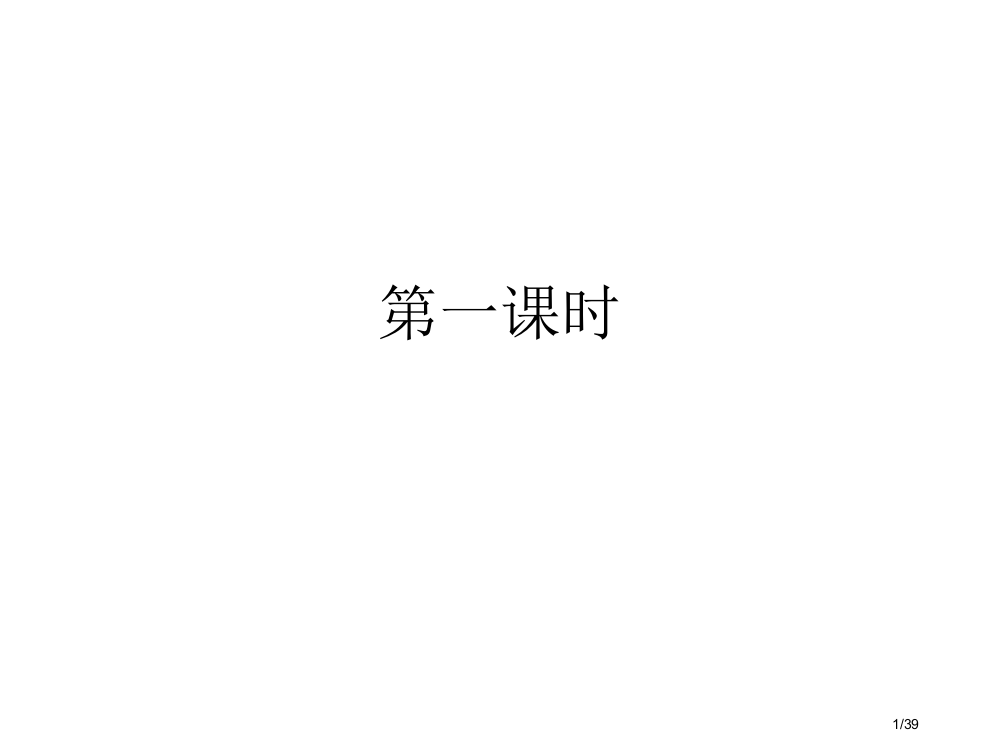 第一课时

1/39